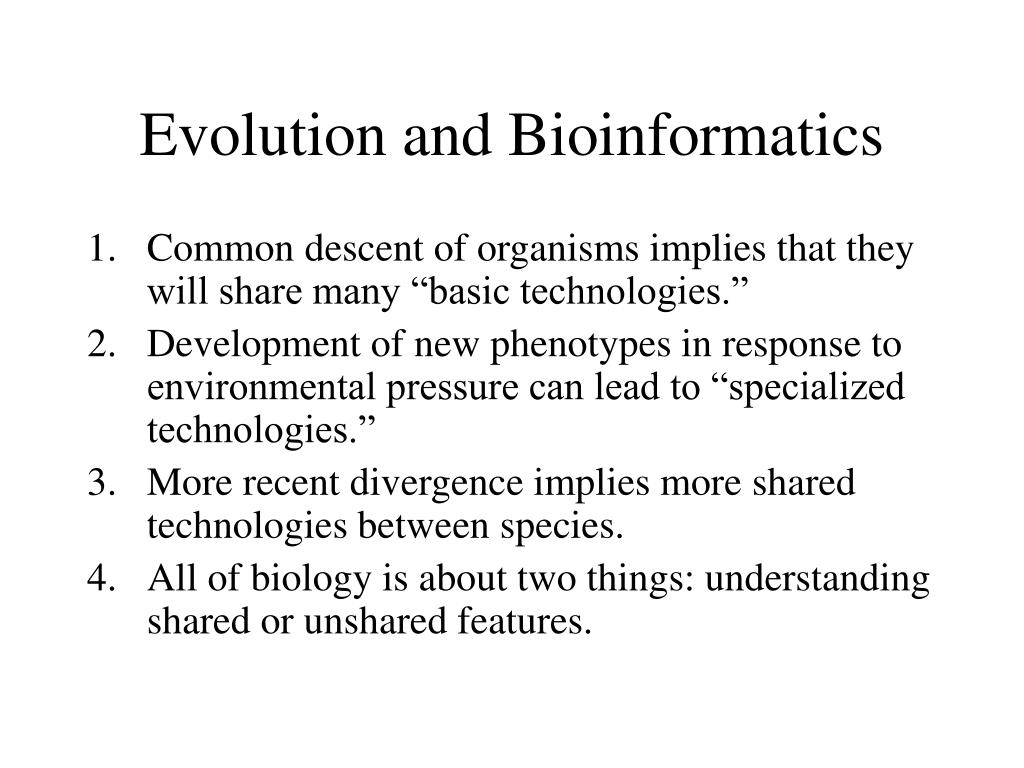 Evolution and Bioinformatics

1. Common descent of organisms implies that they will share many “basic technologies.”
2. Development of new phenotypes in response to environmental pressure can lead to “specialized technologies.”
3. More recent divergence implies more shared technologies between species.
4. All of biology is about two things: understanding shared or unshared features.